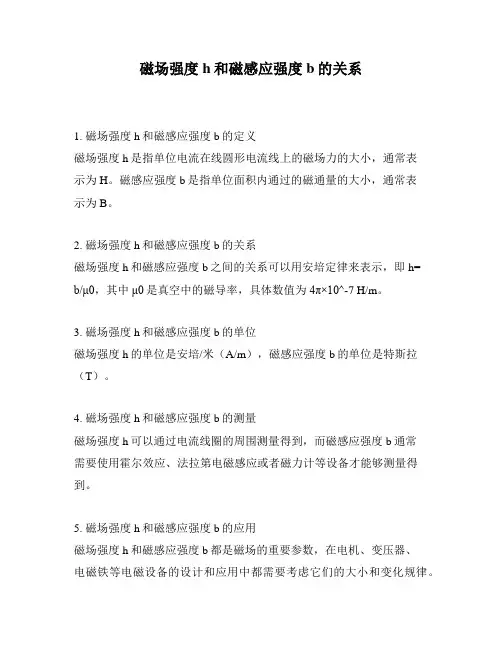 磁场强度 h 和磁感应强度 b 的关系

1. 磁场强度 h 和磁感应强度 b 的定义
磁场强度 h 是指单位电流在线圆形电流线上的磁场力的大小，通常表示为 H。磁感应强度 b 是指单位面积内通过的磁通量的大小，通常表示为 B。

2. 磁场强度 h 和磁感应强度 b 的关系
磁场强度 h 和磁感应强度 b 之间的关系可以用安培定律来表示，即 h=b/μ0，其中 μ0 是真空中的磁导率，具体数值为 4π×10^-7 H/m。

3. 磁场强度 h 和磁感应强度 b 的单位
磁场强度 h 的单位是安培/米（A/m），磁感应强度 b 的单位是特斯拉（T）。

4. 磁场强度 h 和磁感应强度 b 的测量
磁场强度 h 可以通过电流线圈的周围测量得到，而磁感应强度 b 通常需要使用霍尔效应、法拉第电磁感应或者磁力计等设备才能够测量得到。

5. 磁场强度 h 和磁感应强度 b 的应用
磁场强度 h 和磁感应强度 b 都是磁场的重要参数，在电机、变压器、电磁铁等电磁设备的设计和应用中都需要考虑它们的大小和变化规律。